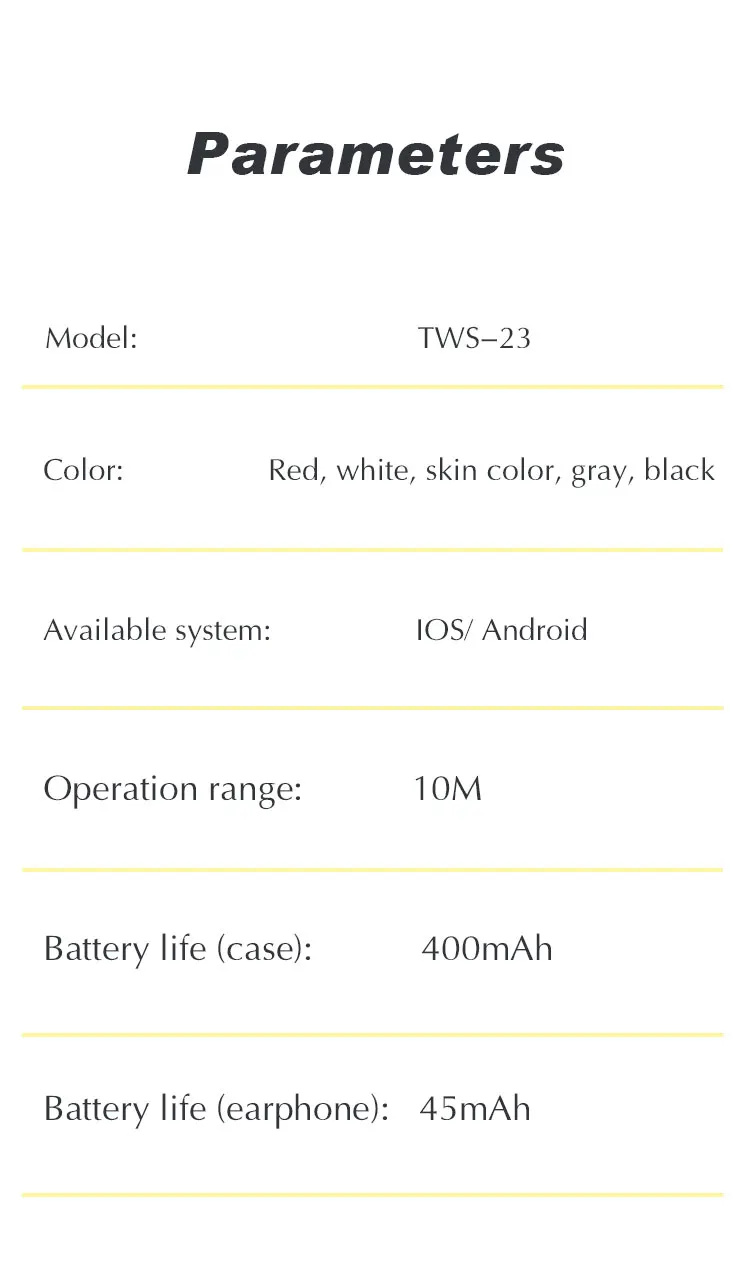 Parameters

Model: TWS–23

Color: Red, white, skin color, gray, black

Available system: IOS/ Android

Operation range: 10M

Battery life (case): 400mAh

Battery life (earphone): 45mAh